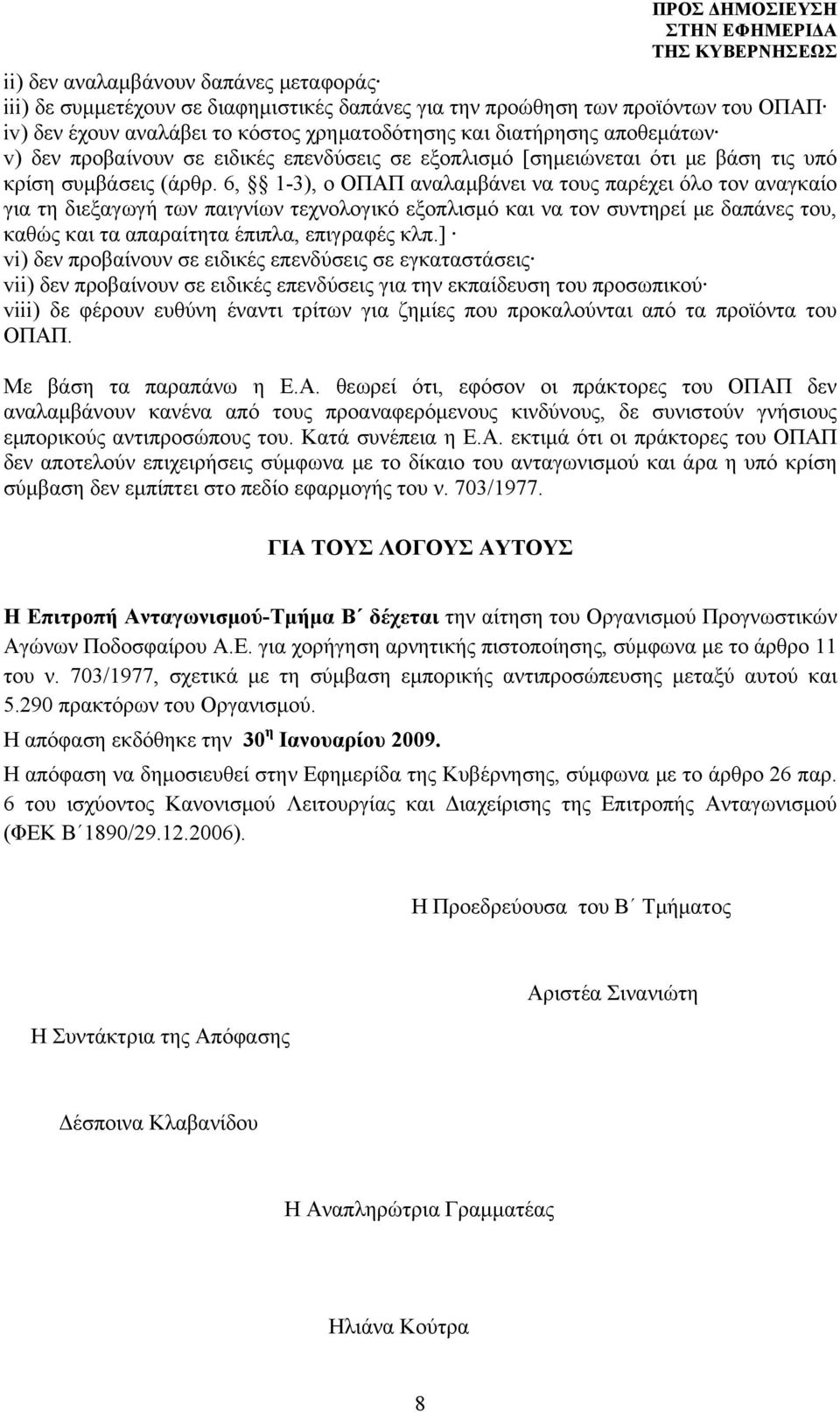 ΠΡΟΣ ΔΗΜΟΣΙΕΥΣΗ
ΣΤΗΝ ΕΦΗΜΕΡΙΔΑ
ΤΗΣ ΚΥΒΕΡΝΗΣΕΩΣ

ii) δεν αναλαμβάνουν δαπάνες μεταφοράς·
iii) δε συμμετέχουν σε διαφημιστικές δαπάνες για την προώθηση των προϊόντων του ΟΠΑΠ·
iv) δεν έχουν αναλάβει το κόστος χρηματοδότησης και διατήρησης αποθεμάτων·
v) δεν προβαίνουν σε ειδικές επενδύσεις σε εξοπλισμό [σημειώνεται ότι με βάση τις υπό κρίση συμβάσεις (άρθρ. 6, § 1-3), ο ΟΠΑΠ αναλαμβάνει να τους παρέχει όλο τον αναγκαίο για τη διεξαγωγή των παιγνίων τεχνολογικό εξοπλισμό και να τον συντηρεί με δαπάνες του, καθώς και τα απαραίτητα έπιπλα, επιγραφές κλπ.] ·
vi) δεν προβαίνουν σε ειδικές επενδύσεις σε εγκαταστάσεις·
vii) δεν προβαίνουν σε ειδικές επενδύσεις για την εκπαίδευση του προσωπικού·
viii) δε φέρουν ευθύνη έναντι τρίτων για ζημίες που προκαλούνται από τα προϊόντα του ΟΠΑΠ.

Με βάση τα παραπάνω η Ε.Α. θεωρεί ότι, εφόσον οι πράκτορες του ΟΠΑΠ δεν αναλαμβάνουν κανένα από τους προαναφερόμενους κινδύνους, δε συνιστούν γνήσιους εμπορικούς αντιπροσώπους του. Κατά συνέπεια η Ε.Α. εκτιμά ότι οι πράκτορες του ΟΠΑΠ δεν αποτελούν επιχειρήσεις σύμφωνα με το δίκαιο του ανταγωνισμού και άρα η υπό κρίση σύμβαση δεν εμπίπτει στο πεδίο εφαρμογής του ν. 703/1977.

ΓΙΑ ΤΟΥΣ ΛΟΓΟΥΣ ΑΥΤΟΥΣ

Η Επιτροπή Ανταγωνισμού-Τμήμα Β΄ δέχεται την αίτηση του Οργανισμού Προγνωστικών Αγώνων Ποδοσφαίρου Α.Ε. για χορήγηση αρνητικής πιστοποίησης, σύμφωνα με το άρθρο 11 του ν. 703/1977, σχετικά με τη σύμβαση εμπορικής αντιπροσώπευσης μεταξύ αυτού και 5.290 πρακτόρων του Οργανισμού.

Η απόφαση εκδόθηκε την 30η Ιανουαρίου 2009.

Η απόφαση να δημοσιευθεί στην Εφημερίδα της Κυβέρνησης, σύμφωνα με το άρθρο 26 παρ. 6 του ισχύοντος Κανονισμού Λειτουργίας και Διαχείρισης της Επιτροπής Ανταγωνισμού (ΦΕΚ Β΄1890/29.12.2006).

Η Προεδρεύουσα του Β΄ Τμήματος

Αριστέα Σινανιώτη

Η Συντάκτρια της Απόφασης

Δέσποινα Κλαβανίδου

Η Αναπληρώτρια Γραμματέας

Ηλιάνα Κούτρα

8